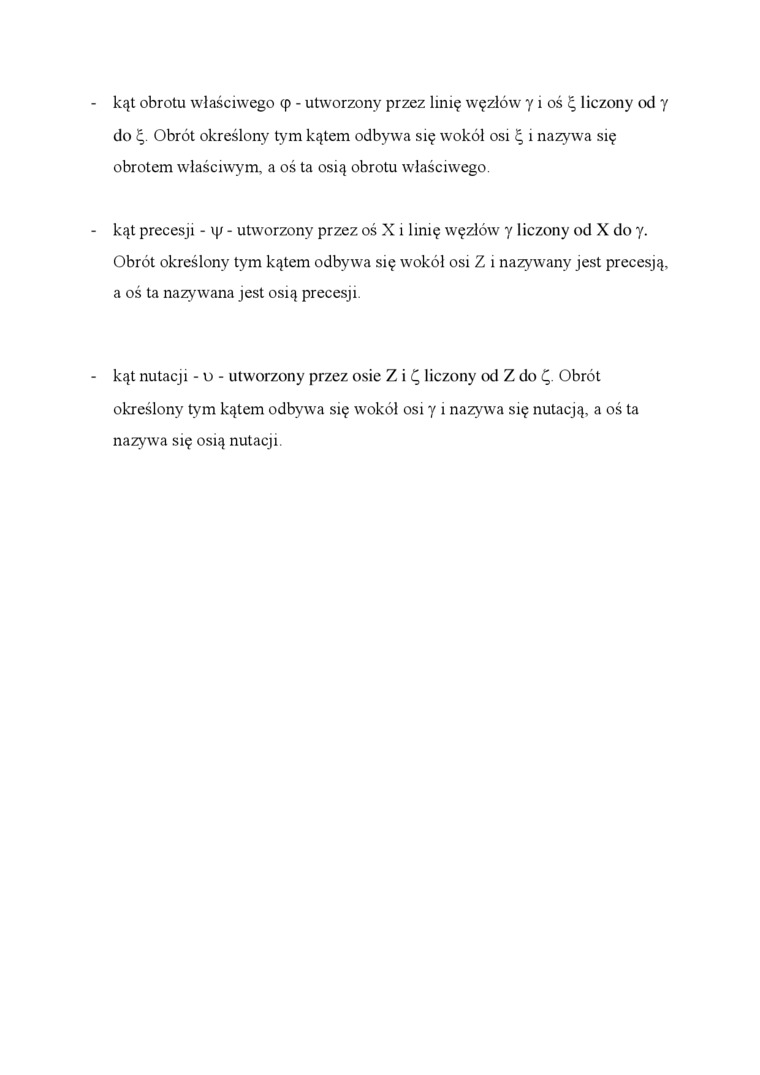 - kąt obrotu właściwego $\varphi$ - utworzony przez linię węzłów $\gamma$ i oś $\xi$ liczony od $\gamma$ do $\xi$. Obrót określony tym kątem odbywa się wokół osi $\xi$ i nazywa się obrotem właściwym, a oś ta osią obrotu właściwego.

- kąt precesji - $\psi$ - utworzony przez oś X i linię węzłów $\gamma$ liczony od X do $\gamma$. Obrót określony tym kątem odbywa się wokół osi Z i nazywany jest precesją, a oś ta nazywana jest osią precesji.

- kąt nutacji - $\upsilon$ - utworzony przez osie Z i $\zeta$ liczony od Z do $\zeta$. Obrót określony tym kątem odbywa się wokół osi $\gamma$ i nazywa się nutacją, a oś ta nazywa się osią nutacji.